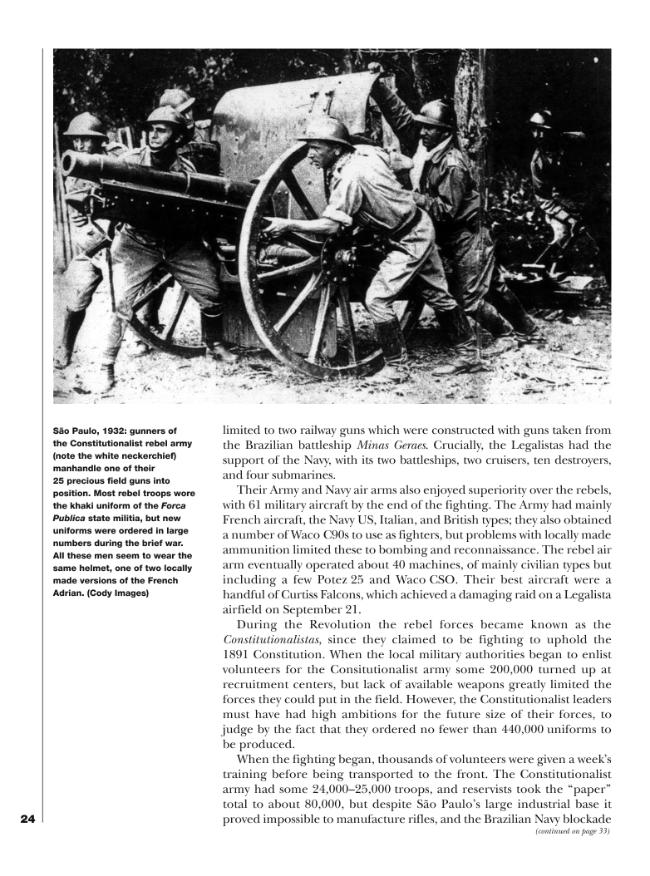 São Paulo, 1932: gunners of the Constitutionalist rebel army (note the white neckerchief) manhandle one of their 25 precious field guns into position. Most rebel troops wore the khaki uniform of the Forca Publica state militia, but new uniforms were ordered in large numbers during the brief war. All these men seem to wear the same helmet, one of two locally made versions of the French Adrian. (Cody Images)

limited to two railway guns which were constructed with guns taken from the Brazilian battleship Minas Geraes. Crucially, the Legalistas had the support of the Navy, with its two battleships, two cruisers, ten destroyers, and four submarines.

Their Army and Navy air arms also enjoyed superiority over the rebels, with 61 military aircraft by the end of the fighting. The Army had mainly French aircraft, the Navy US, Italian, and British types; they also obtained a number of Waco C90s to use as fighters, but problems with locally made ammunition limited these to bombing and reconnaissance. The rebel air arm eventually operated about 40 machines, of mainly civilian types but including a few Potez 25 and Waco CSO. Their best aircraft were a handful of Curtiss Falcons, which achieved a damaging raid on a Legalista airfield on September 21.

During the Revolution the rebel forces became known as the Constitutionalistas, since they claimed to be fighting to uphold the 1891 Constitution. When the local military authorities began to enlist volunteers for the Consitutionalist army some 200,000 turned up at recruitment centers, but lack of available weapons greatly limited the forces they could put in the field. However, the Constitutionalist leaders must have had high ambitions for the future size of their forces, to judge by the fact that they ordered no fewer than 440,000 uniforms to be produced.

When the fighting began, thousands of volunteers were given a week's training before being transported to the front. The Constitutionalist army had some 24,000–25,000 troops, and reservists took the "paper" total to about 80,000, but despite São Paulo's large industrial base it proved impossible to manufacture rifles, and the Brazilian Navy blockade

(continued on page 33)

24